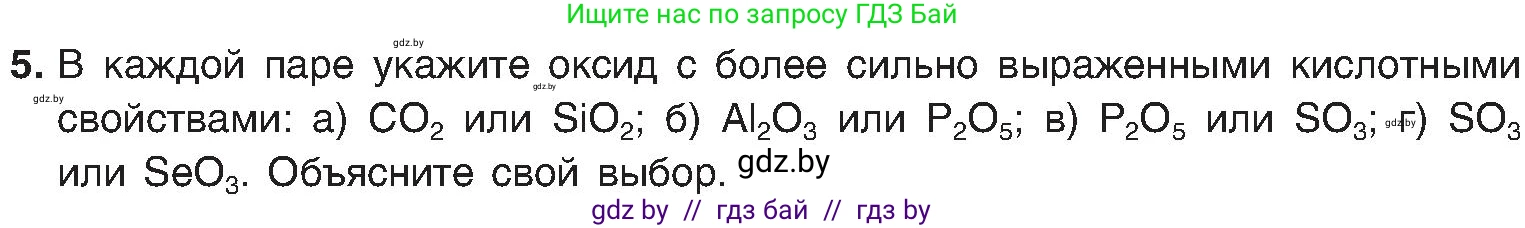 Ищите нас по запросу ГДЗ Бай

gdz.by

**5.** В каждой паре укажите оксид с более сильно выраженными кислотными свойствами: а) $CO_2$ или $SiO_2$; б) $Al_2O_3$ или $P_2O_5$; в) $P_2O_5$ или $SO_3$; г) $SO_3$ или $SeO_3$. Объясните свой выбор.

gdz.by

gdz.by

gdz.by

gdz.by

gdz by // гдз бай // гдз by